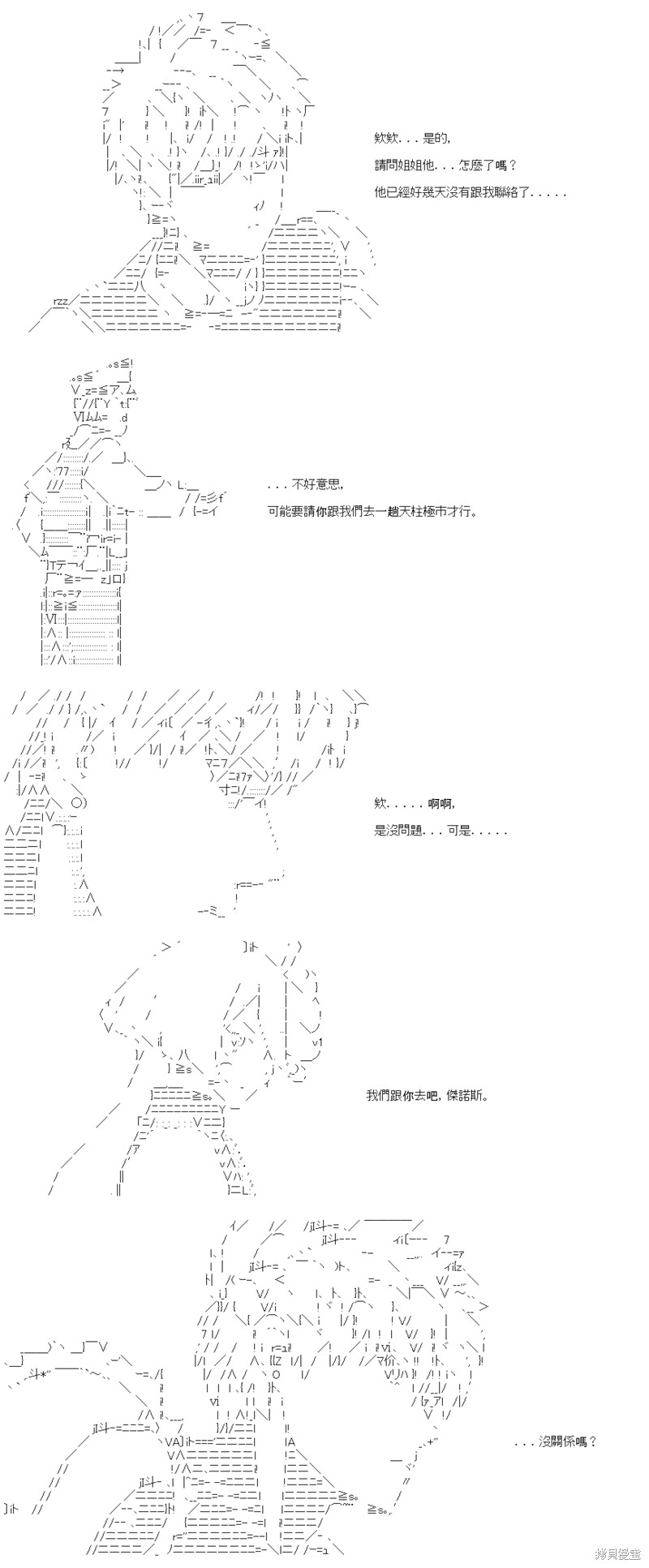 欸欸...是的,

請問姐姐他...怎麼了嗎？

他已經好幾天沒有跟我聯絡了.....

...不好意思,

可能要請你跟我們去一趟天柱極市才行。

欸.....啊啊,

是沒問題...可是.....

我們跟你去吧，傑諾斯。

...沒關係嗎？

拷貝漫畫